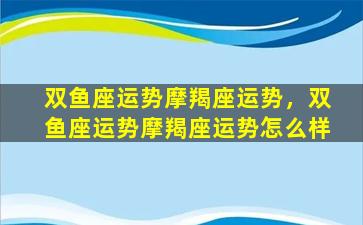 双鱼座运势摩羯座运势，双鱼座运势摩羯座运势怎么样